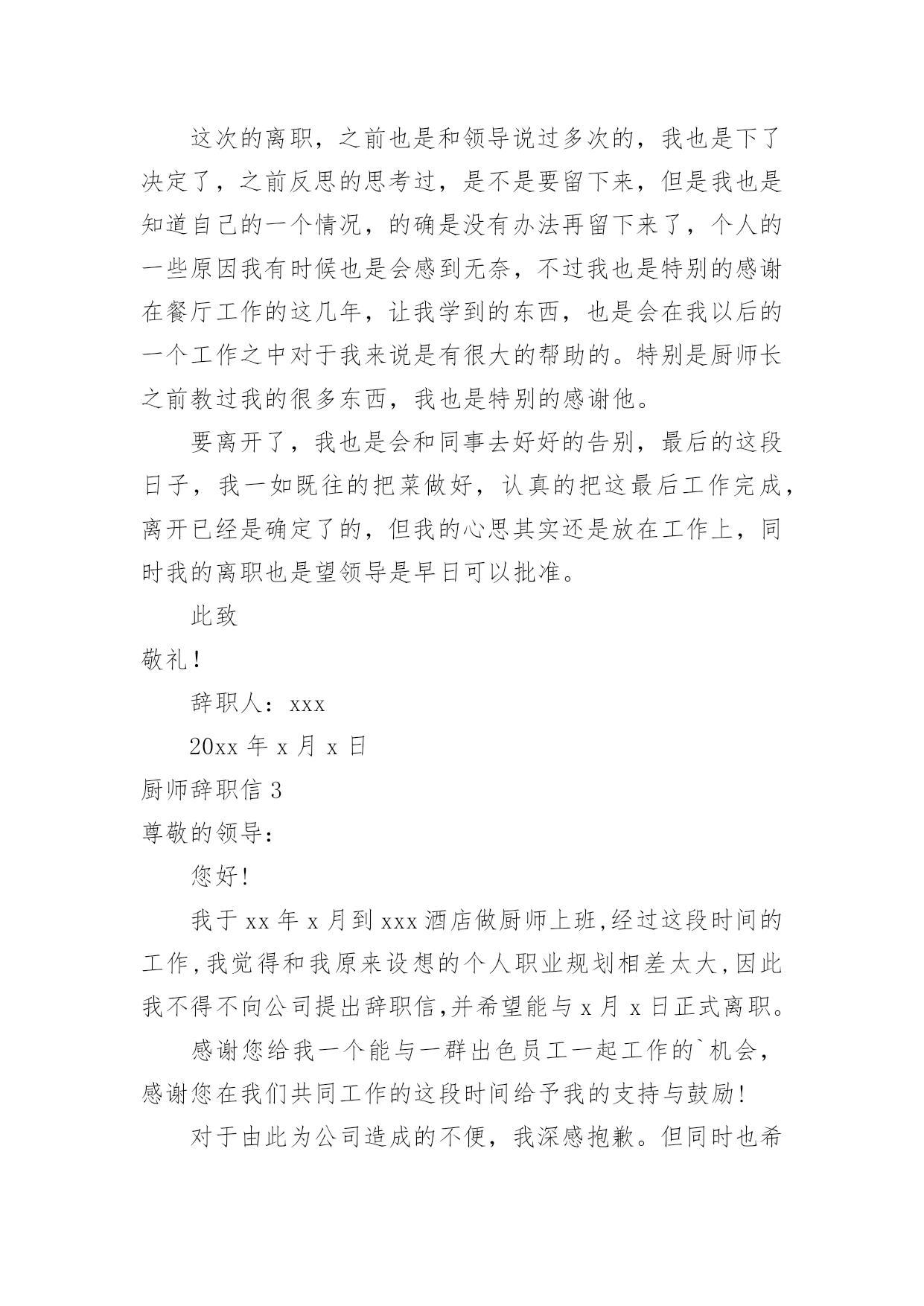 这次的离职，之前也是和领导说过多次的，我也是下了决定了，之前反思的思考过，是不是要留下来，但是我也是知道自己的一个情况，的确是没有办法再留下来了，个人的一些原因我有时候也是会感到无奈，不过我也是特别的感谢在餐厅工作的这几年，让我学到的东西，也是会在我以后的一个工作之中对于我来说是有很大的帮助的。特别是厨师长之前教过我的很多东西，我也是特别的感谢他。

要离开了，我也是会和同事去好好的告别，最后的这段日子，我一如既往的把菜做好，认真的把这最后工作完成，离开已经是确定了的，但我的心思其实还是放在工作上，同时我的离职也是望领导是早日可以批准。

此致

敬礼！

辞职人：xxx

20xx 年 x 月 x 日

厨师辞职信 3

尊敬的领导：

您好!

我于 xx 年 x 月到 xxx 酒店做厨师上班,经过这段时间的工作,我觉得和我原来设想的个人职业规划相差太大,因此我不得不向公司提出辞职信,并希望能与 x 月 x 日正式离职。

感谢您给我一个能与一群出色员工一起工作的`机会，感谢您在我们共同工作的这段时间给予我的支持与鼓励!

对于由此为公司造成的不便，我深感抱歉。但同时也希